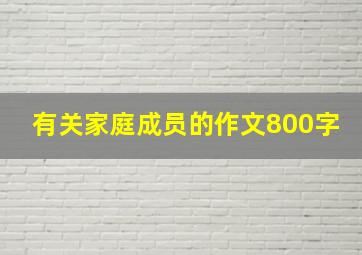 有关家庭成员的作文800字